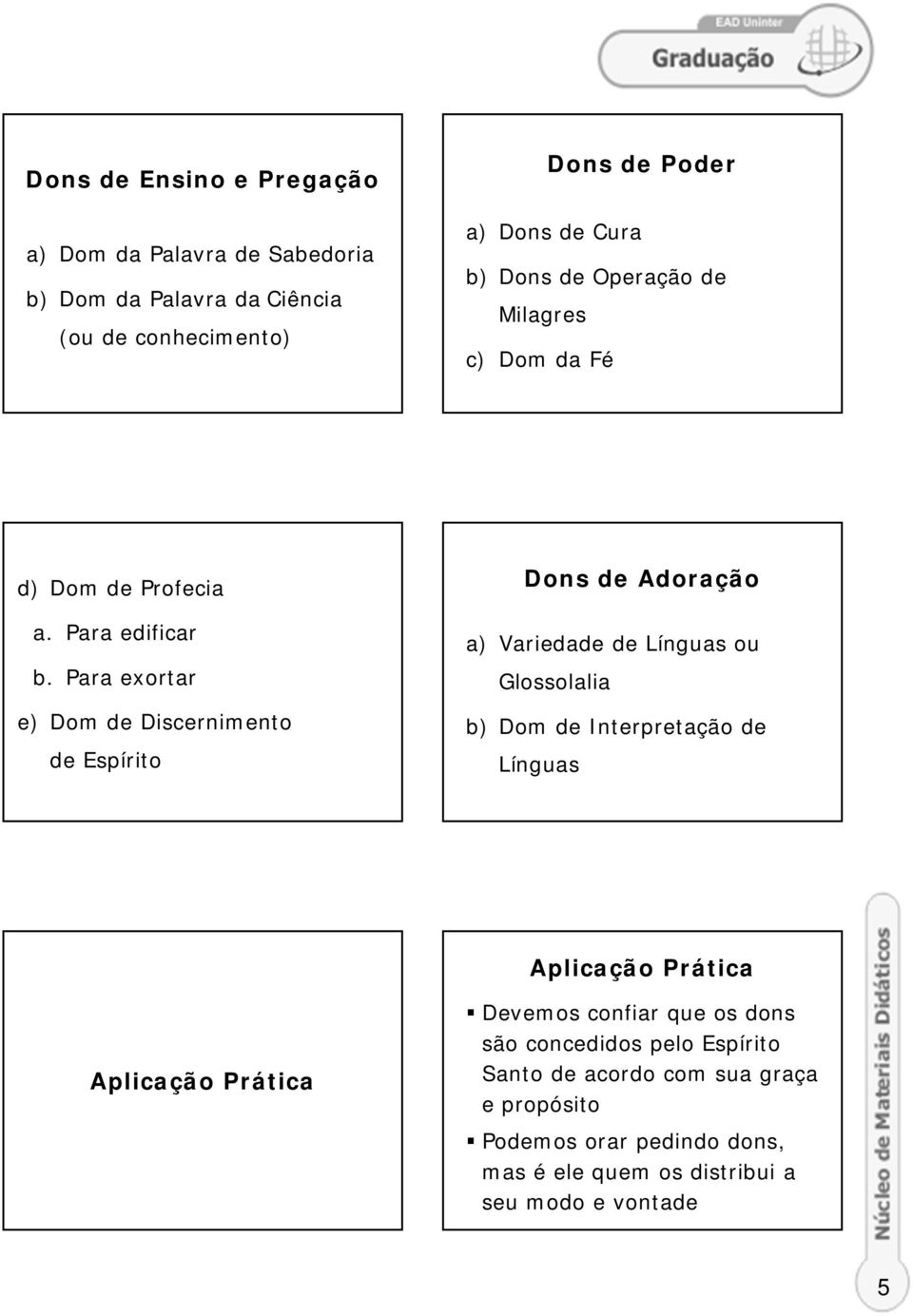 EAD Uninter
Graduação

Dons de Ensino e Pregação

a) Dom da Palavra de Sabedoria
b) Dom da Palavra da Ciência (ou de conhecimento)

Dons de Poder

a) Dons de Cura
b) Dons de Operação de Milagres
c) Dom da Fé

d) Dom de Profecia
a. Para edificar
b. Para exortar
e) Dom de Discernimento de Espírito

Dons de Adoração

a) Variedade de Línguas ou Glossolalia
b) Dom de Interpretação de Línguas

Aplicação Prática

Aplicação Prática

▪ Devemos confiar que os dons são concedidos pelo Espírito Santo de acordo com sua graça e propósito
▪ Podemos orar pedindo dons, mas é ele quem os distribui a seu modo e vontade

Núcleo de Materiais Didáticos

5